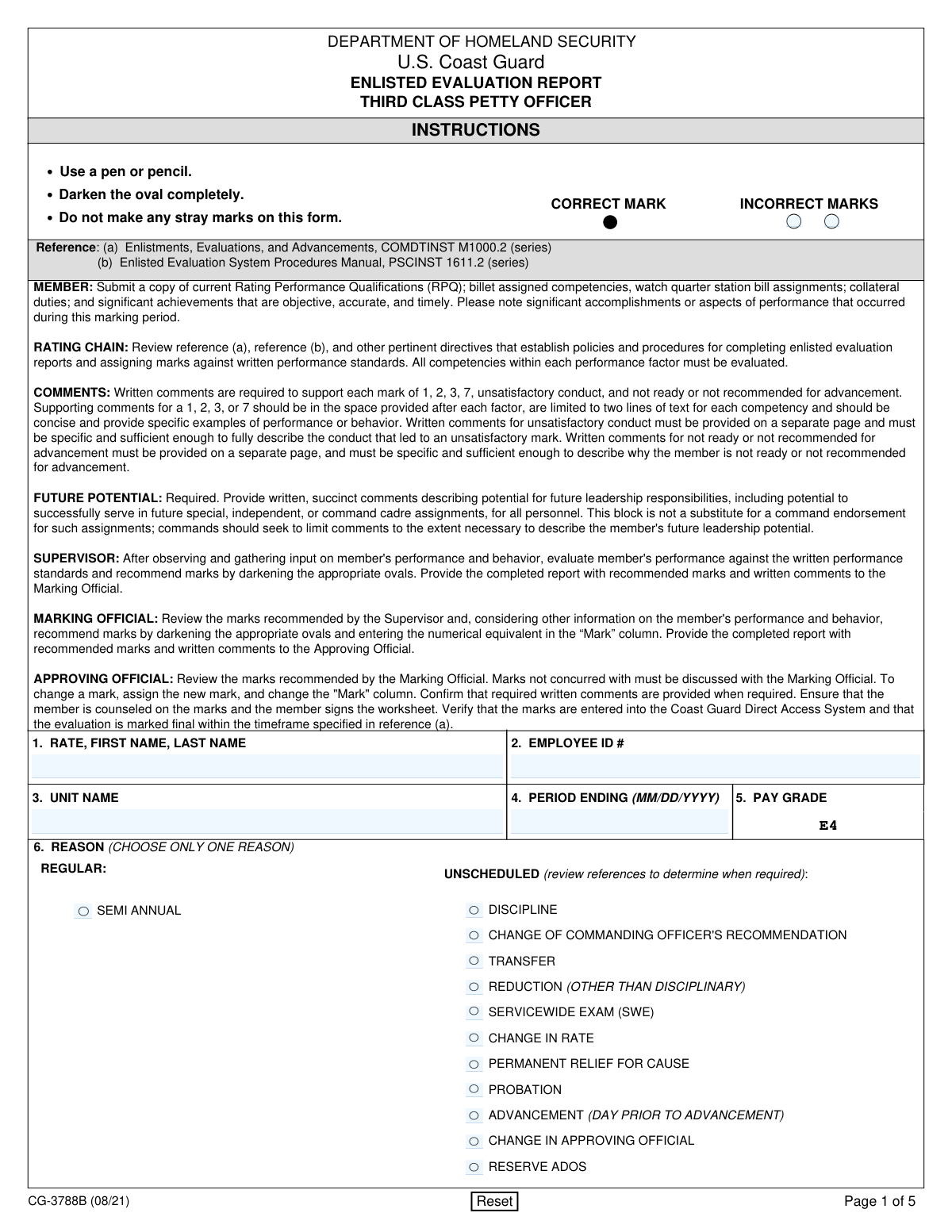 DEPARTMENT OF HOMELAND SECURITY
U.S. Coast Guard
ENLISTED EVALUATION REPORT
THIRD CLASS PETTY OFFICER

INSTRUCTIONS

• Use a pen or pencil.
• Darken the oval completely.
• Do not make any stray marks on this form.

CORRECT MARK

INCORRECT MARKS

Reference: (a) Enlistments, Evaluations, and Advancements, COMDTINST M1000.2 (series)
(b) Enlisted Evaluation System Procedures Manual, PSCINST 1611.2 (series)

MEMBER: Submit a copy of current Rating Performance Qualifications (RPQ); billet assigned competencies, watch quarter station bill assignments; collateral duties; and significant achievements that are objective, accurate, and timely. Please note significant accomplishments or aspects of performance that occurred during this marking period.

RATING CHAIN: Review reference (a), reference (b), and other pertinent directives that establish policies and procedures for completing enlisted evaluation reports and assigning marks against written performance standards. All competencies within each performance factor must be evaluated.

COMMENTS: Written comments are required to support each mark of 1, 2, 3, 7, unsatisfactory conduct, and not ready or not recommended for advancement. Supporting comments for a 1, 2, 3, or 7 should be in the space provided after each factor, are limited to two lines of text for each competency and should be concise and provide specific examples of performance or behavior. Written comments for unsatisfactory conduct must be provided on a separate page and must be specific and sufficient enough to fully describe the conduct that led to an unsatisfactory mark. Written comments for not ready or not recommended for advancement must be provided on a separate page, and must be specific and sufficient enough to describe why the member is not ready or not recommended for advancement.

FUTURE POTENTIAL: Required. Provide written, succinct comments describing potential for future leadership responsibilities, including potential to successfully serve in future special, independent, or command cadre assignments, for all personnel. This block is not a substitute for a command endorsement for such assignments; commands should seek to limit comments to the extent necessary to describe the member's future leadership potential.

SUPERVISOR: After observing and gathering input on member's performance and behavior, evaluate member's performance against the written performance standards and recommend marks by darkening the appropriate ovals. Provide the completed report with recommended marks and written comments to the Marking Official.

MARKING OFFICIAL: Review the marks recommended by the Supervisor and, considering other information on the member's performance and behavior, recommend marks by darkening the appropriate ovals and entering the numerical equivalent in the “Mark” column. Provide the completed report with recommended marks and written comments to the Approving Official.

APPROVING OFFICIAL: Review the marks recommended by the Marking Official. Marks not concurred with must be discussed with the Marking Official. To change a mark, assign the new mark, and change the "Mark" column. Confirm that required written comments are provided when required. Ensure that the member is counseled on the marks and the member signs the worksheet. Verify that the marks are entered into the Coast Guard Direct Access System and that the evaluation is marked final within the timeframe specified in reference (a).

1. RATE, FIRST NAME, LAST NAME
2. EMPLOYEE ID #
3. UNIT NAME
4. PERIOD ENDING (MM/DD/YYYY)
5. PAY GRADE
E4

6. REASON (CHOOSE ONLY ONE REASON)
REGULAR:
SEMI ANNUAL

UNSCHEDULED (review references to determine when required):
DISCIPLINE
CHANGE OF COMMANDING OFFICER'S RECOMMENDATION
TRANSFER
REDUCTION (OTHER THAN DISCIPLINARY)
SERVICEWIDE EXAM (SWE)
CHANGE IN RATE
PERMANENT RELIEF FOR CAUSE
PROBATION
ADVANCEMENT (DAY PRIOR TO ADVANCEMENT)
CHANGE IN APPROVING OFFICIAL
RESERVE ADOS

CG-3788B (08/21)
Reset
Page 1 of 5